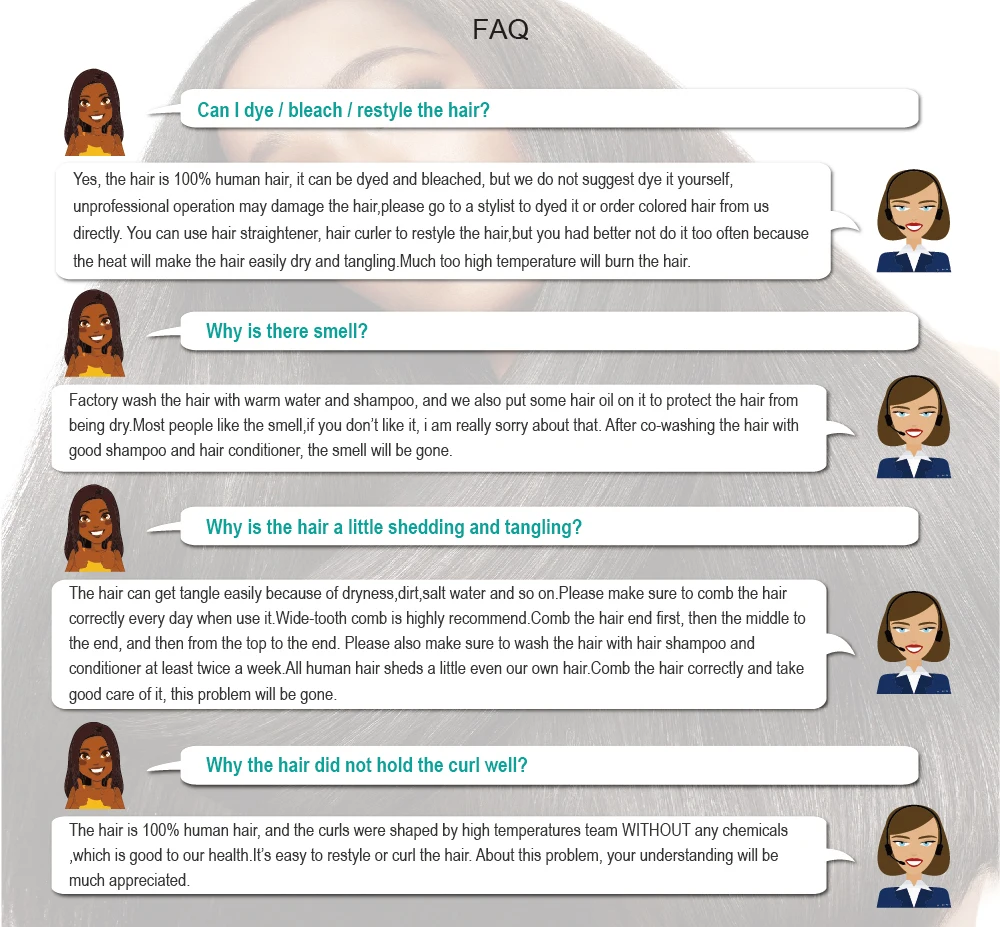 FAQ

Can I dye / bleach / restyle the hair?

Yes, the hair is 100% human hair, it can be dyed and bleached, but we do not suggest dye it yourself, unprofessional operation may damage the hair,please go to a stylist to dyed it or order colored hair from us directly. You can use hair straightener, hair curler to restyle the hair,but you had better not do it too often because the heat will make the hair easily dry and tangling.Much too high temperature will burn the hair.

Why is there smell?

Factory wash the hair with warm water and shampoo, and we also put some hair oil on it to protect the hair from being dry.Most people like the smell,if you don't like it, i am really sorry about that. After co-washing the hair with good shampoo and hair conditioner, the smell will be gone.

Why is the hair a little shedding and tangling?

The hair can get tangle easily because of dryness,dirt,salt water and so on.Please make sure to comb the hair correctly every day when use it.Wide-tooth comb is highly recommend.Comb the hair end first, then the middle to the end, and then from the top to the end. Please also make sure to wash the hair with hair shampoo and conditioner at least twice a week.All human hair sheds a little even our own hair.Comb the hair correctly and take good care of it, this problem will be gone.

Why the hair did not hold the curl well?

The hair is 100% human hair, and the curls were shaped by high temperatures team WITHOUT any chemicals ,which is good to our health.It's easy to restyle or curl the hair. About this problem, your understanding will be much appreciated.